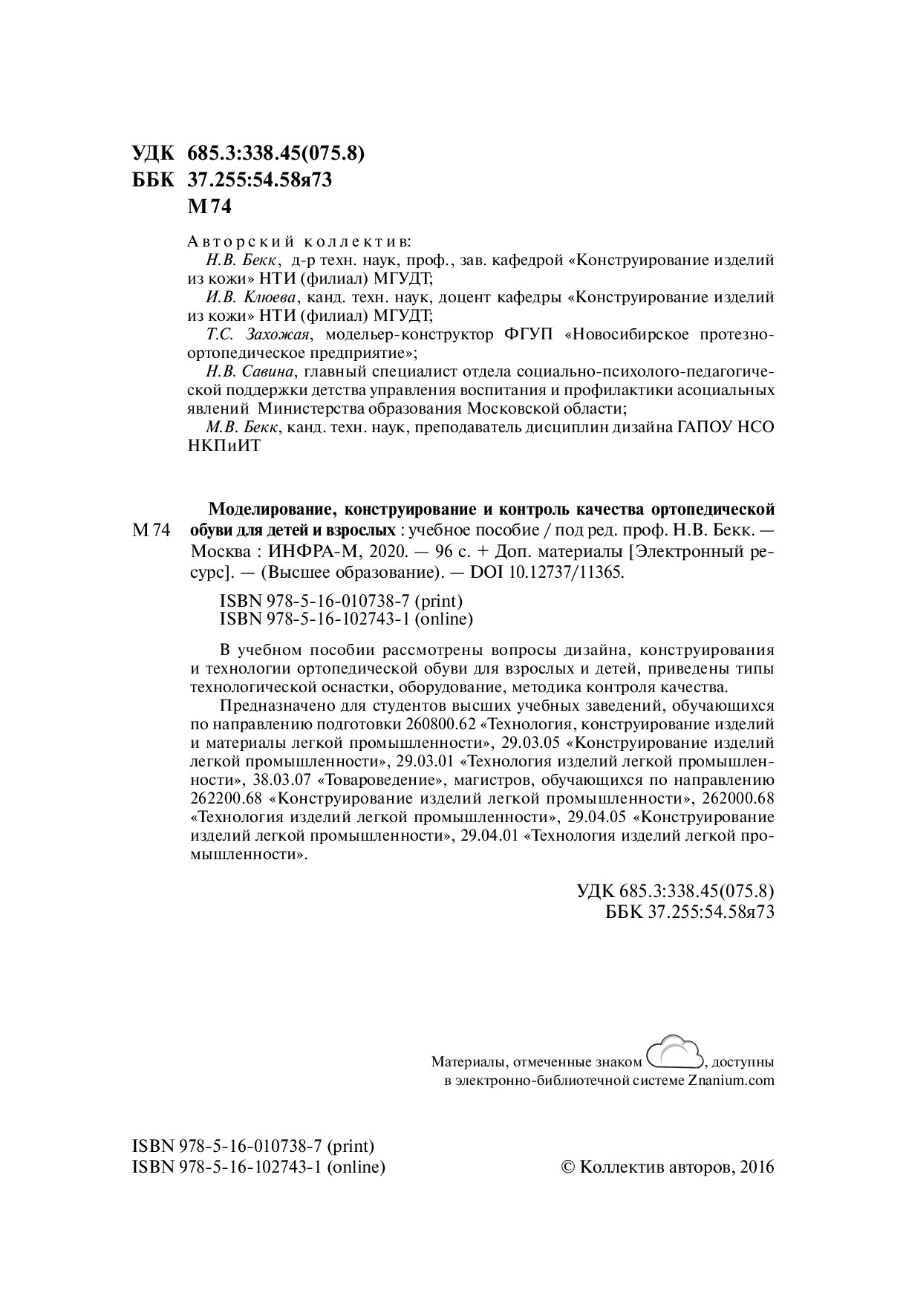 УДК 685.3:338.45(075.8)
ББК 37.255:54.58я73
М 74

Авторский коллектив:
Н.В. Бекк, д-р техн. наук, проф., зав. кафедрой «Конструирование изделий из кожи» НТИ (филиал) МГУДТ;
И.В. Клюева, канд. техн. наук, доцент кафедры «Конструирование изделий из кожи» НТИ (филиал) МГУДТ;
Т.С. Захожая, модельер-конструктор ФГУП «Новосибирское протезно-ортопедическое предприятие»;
Н.В. Савина, главный специалист отдела социально-психолого-педагогической поддержки детства управления воспитания и профилактики асоциальных явлений Министерства образования Московской области;
М.В. Бекк, канд. техн. наук, преподаватель дисциплин дизайна ГАПОУ НСО НКПиИТ

М 74 Моделирование, конструирование и контроль качества ортопедической обуви для детей и взрослых : учебное пособие / под ред. проф. Н.В. Бекк. — Москва : ИНФРА-М, 2020. — 96 с. + Доп. материалы [Электронный ресурс]. — (Высшее образование). — DOI 10.12737/11365.

ISBN 978-5-16-010738-7 (print)
ISBN 978-5-16-102743-1 (online)

В учебном пособии рассмотрены вопросы дизайна, конструирования и технологии ортопедической обуви для взрослых и детей, приведены типы технологической оснастки, оборудование, методика контроля качества.

Предназначено для студентов высших учебных заведений, обучающихся по направлению подготовки 260800.62 «Технология, конструирование изделий и материалы легкой промышленности», 29.03.05 «Конструирование изделий легкой промышленности», 29.03.01 «Технология изделий легкой промышленности», 38.03.07 «Товароведение», магистров, обучающихся по направлению 262200.68 «Конструирование изделий легкой промышленности», 262000.68 «Технология изделий легкой промышленности», 29.04.05 «Конструирование изделий легкой промышленности», 29.04.01 «Технология изделий легкой промышленности».

УДК 685.3:338.45(075.8)
ББК 37.255:54.58я73

Материалы, отмеченные знаком , доступны в электронно-библиотечной системе Znanium.com

ISBN 978-5-16-010738-7 (print)
ISBN 978-5-16-102743-1 (online)

© Коллектив авторов, 2016